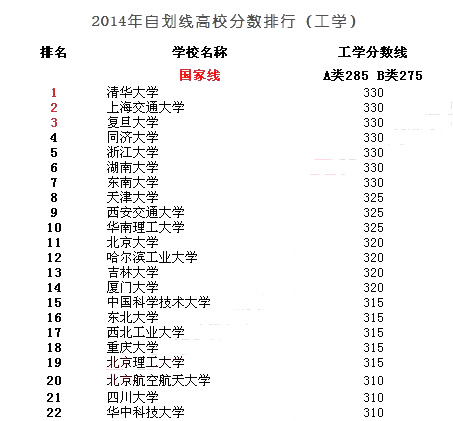 2014年自划线高校分数排行（工学）

| 排名 | 学校名称 | 工学分数线 |
|---|---|---|
| | 国家线 | A类285 B类275 |
| 1 | 清华大学 | 330 |
| 2 | 上海交通大学 | 330 |
| 3 | 复旦大学 | 330 |
| 4 | 同济大学 | 330 |
| 5 | 浙江大学 | 330 |
| 6 | 湖南大学 | 330 |
| 7 | 东南大学 | 330 |
| 8 | 天津大学 | 325 |
| 9 | 西安交通大学 | 325 |
| 10 | 华南理工大学 | 325 |
| 11 | 北京大学 | 320 |
| 12 | 哈尔滨工业大学 | 320 |
| 13 | 吉林大学 | 320 |
| 14 | 厦门大学 | 320 |
| 15 | 中国科学技术大学 | 315 |
| 16 | 东北大学 | 315 |
| 17 | 西北工业大学 | 315 |
| 18 | 重庆大学 | 315 |
| 19 | 北京理工大学 | 315 |
| 20 | 北京航空航天大学 | 310 |
| 21 | 四川大学 | 310 |
| 22 | 华中科技大学 | 310 |